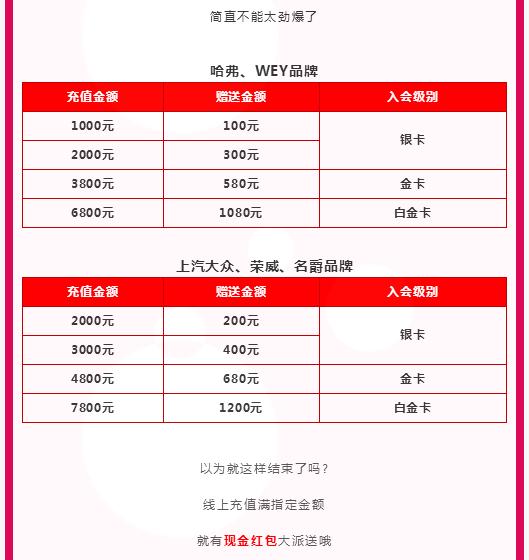 简直不能太劲爆了

哈弗、WEY品牌

| 充值金额 | 赠送金额 | 入会级别 |
|---|---|---|
| 1000元 | 100元 | 银卡 |
| 2000元 | 300元 | 银卡 |
| 3800元 | 580元 | 金卡 |
| 6800元 | 1080元 | 白金卡 |

上汽大众、荣威、名爵品牌

| 充值金额 | 赠送金额 | 入会级别 |
|---|---|---|
| 2000元 | 200元 | 银卡 |
| 3000元 | 400元 | 银卡 |
| 4800元 | 680元 | 金卡 |
| 7800元 | 1200元 | 白金卡 |

以为就这样结束了吗？

线上充值满指定金额

就有现金红包大派送哦